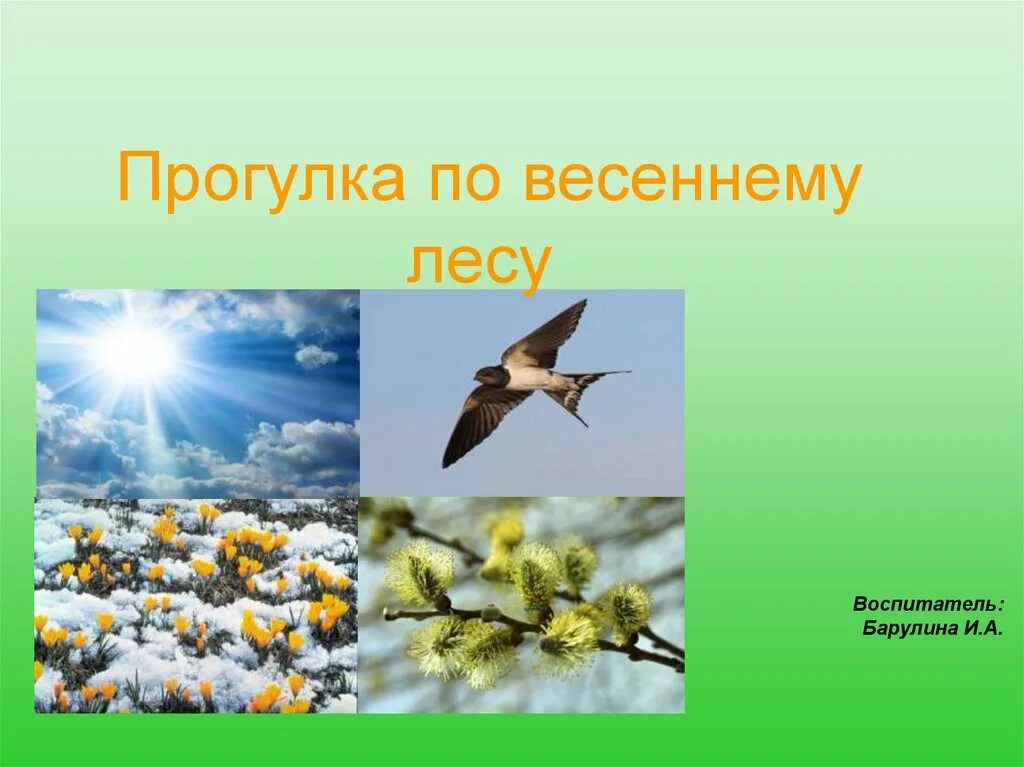 Прогулка по весеннему лесу

Воспитатель:
Барулина И.А.